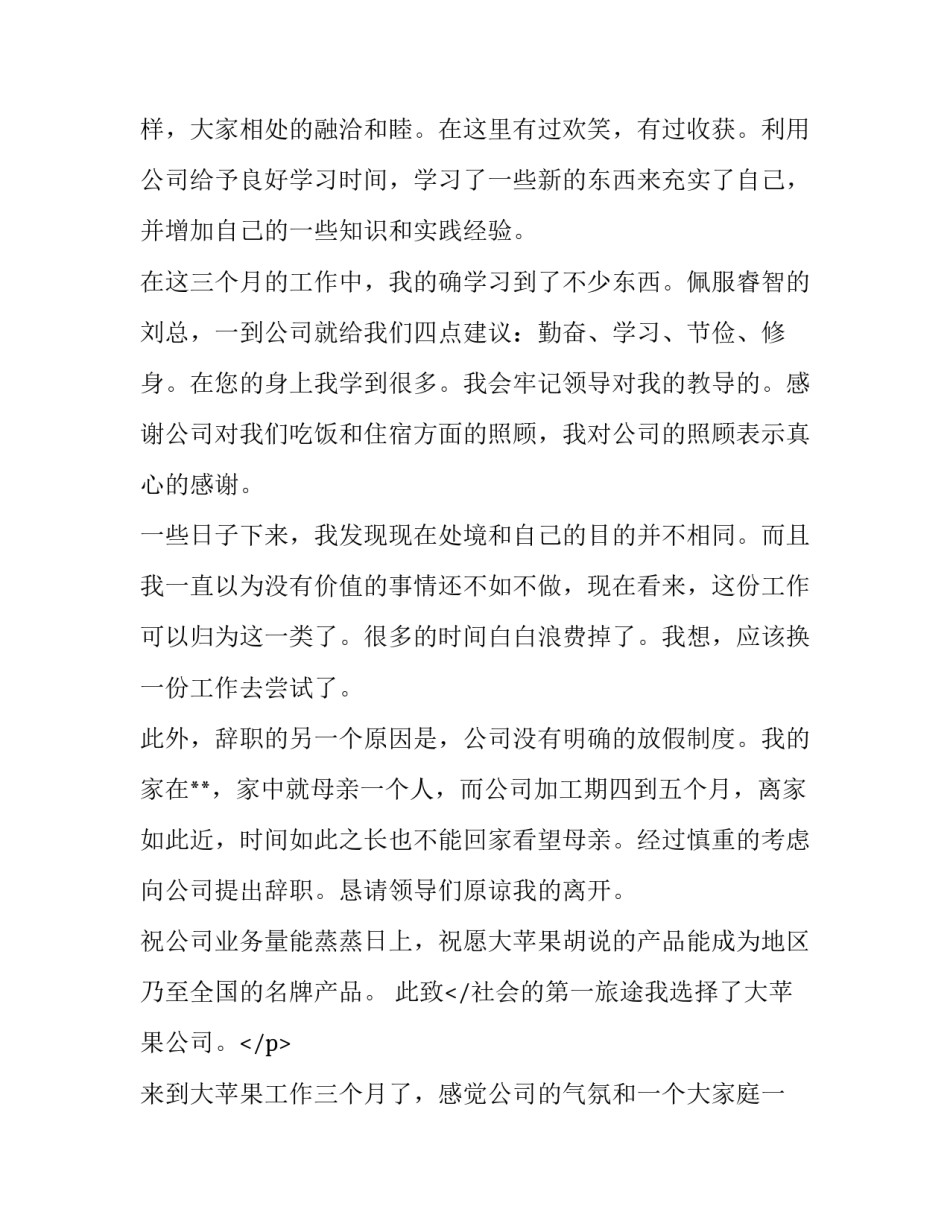 样，大家相处的融洽和睦。在这里有过欢笑，有过收获。利用公司给予良好学习时间，学习了一些新的东西来充实了自己，并增加自己的一些知识和实践经验。

在这三个月的工作中，我的确学习到了不少东西。佩服睿智的刘总，一到公司就给我们四点建议：勤奋、学习、节俭、修身。在您的身上我学到很多。我会牢记领导对我的教导的。感谢公司对我们吃饭和住宿方面的照顾，我对公司的照顾表示真心的感谢。

一些日子下来，我发现现在处境和自己的目的并不相同。而且我一直以为没有价值的事情还不如不做，现在看来，这份工作可以归为这一类了。很多的时间白白浪费掉了。我想，应该换一份工作去尝试了。

此外，辞职的另一个原因是，公司没有明确的放假制度。我的家在**，家中就母亲一个人，而公司加工期四到五个月，离家如此近，时间如此之长也不能回家看望母亲。经过慎重的考虑向公司提出辞职。恳请领导们原谅我的离开。

祝公司业务量能蒸蒸日上，祝愿大苹果胡说的产品能成为地区乃至全国的名牌产品。 此致</社会的第一旅途我选择了大苹果公司。</p>

来到大苹果工作三个月了，感觉公司的气氛和一个大家庭一